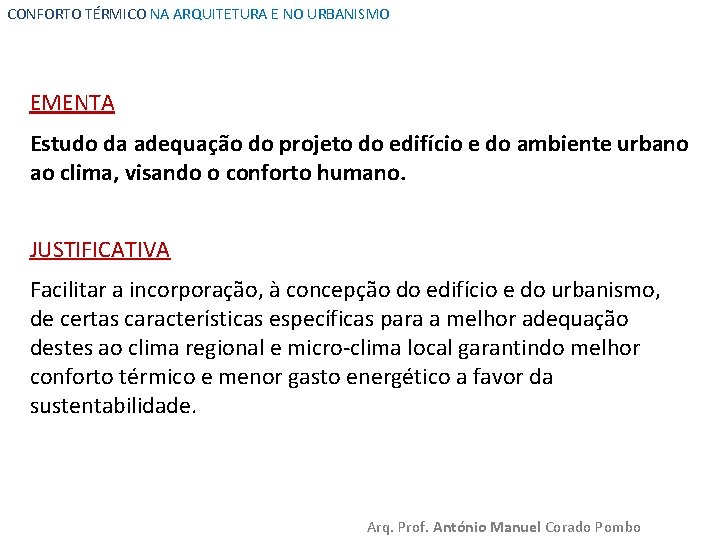 CONFORTO TÉRMICO NA ARQUITETURA E NO URBANISMO

EMENTA

Estudo da adequação do projeto do edifício e do ambiente urbano ao clima, visando o conforto humano.

JUSTIFICATIVA

Facilitar a incorporação, à concepção do edifício e do urbanismo, de certas características específicas para a melhor adequação destes ao clima regional e micro-clima local garantindo melhor conforto térmico e menor gasto energético a favor da sustentabilidade.

Arq. Prof. António Manuel Corado Pombo